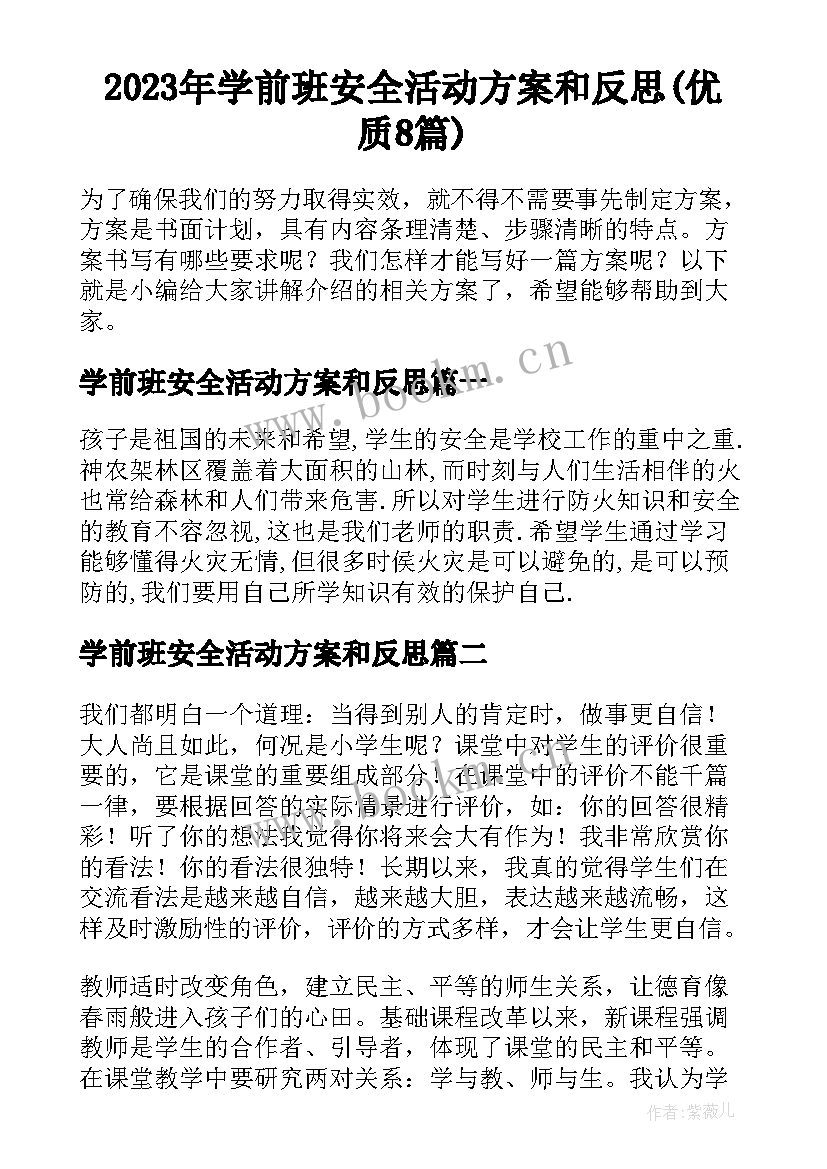 2023年学前班安全活动方案和反思(优质8篇)

为了确保我们的努力取得实效，就不得不需要事先制定方案，方案是书面计划，具有内容条理清楚、步骤清晰的特点。方案书写有哪些要求呢？我们怎样才能写好一篇方案呢？以下就是小编给大家讲解介绍的相关方案了，希望能够帮助到大家。

学前班安全活动方案和反思篇一

www.bookm.cn

孩子是祖国的未来和希望,学生的安全是学校工作的重中之重.神农架林区覆盖着大面积的山林,而时刻与人们生活相伴的火也常给森林和人们带来危害.所以对学生进行防火知识和安全的教育不容忽视,这也是我们老师的职责.希望学生通过学习能够懂得火灾无情,但很多时侯火灾是可以避免的,是可以预防的,我们要用自己所学知识有效的保护自己.

学前班安全活动方案和反思篇二

我们都明白一个道理：当得到别人的肯定时，做事更自信！大人尚且如此，何况是小学生呢？课堂中对学生的评价很重要的，它是课堂的重要组成部分！在课堂中的评价不能千篇一律，要根据回答的实际情景进行评价，如：你的回答很精彩！听了你的想法我觉得你将来会大有作为！我非常欣赏你的看法！你的看法很独特！长期以来，我真的觉得学生们在交流看法是越来越自信，越来越大胆，表达越来越流畅，这样及时激励性的评价，评价的方式多样，才会让学生更自信。

教师适时改变角色，建立民主、平等的师生关系，让德育像春雨般进入孩子们的心田。基础课程改革以来，新课程强调教师是学生的合作者、引导者，体现了课堂的民主和平等。在课堂教学中要研究两对关系：学与教、师与生。我认为学

作者：紫薇儿